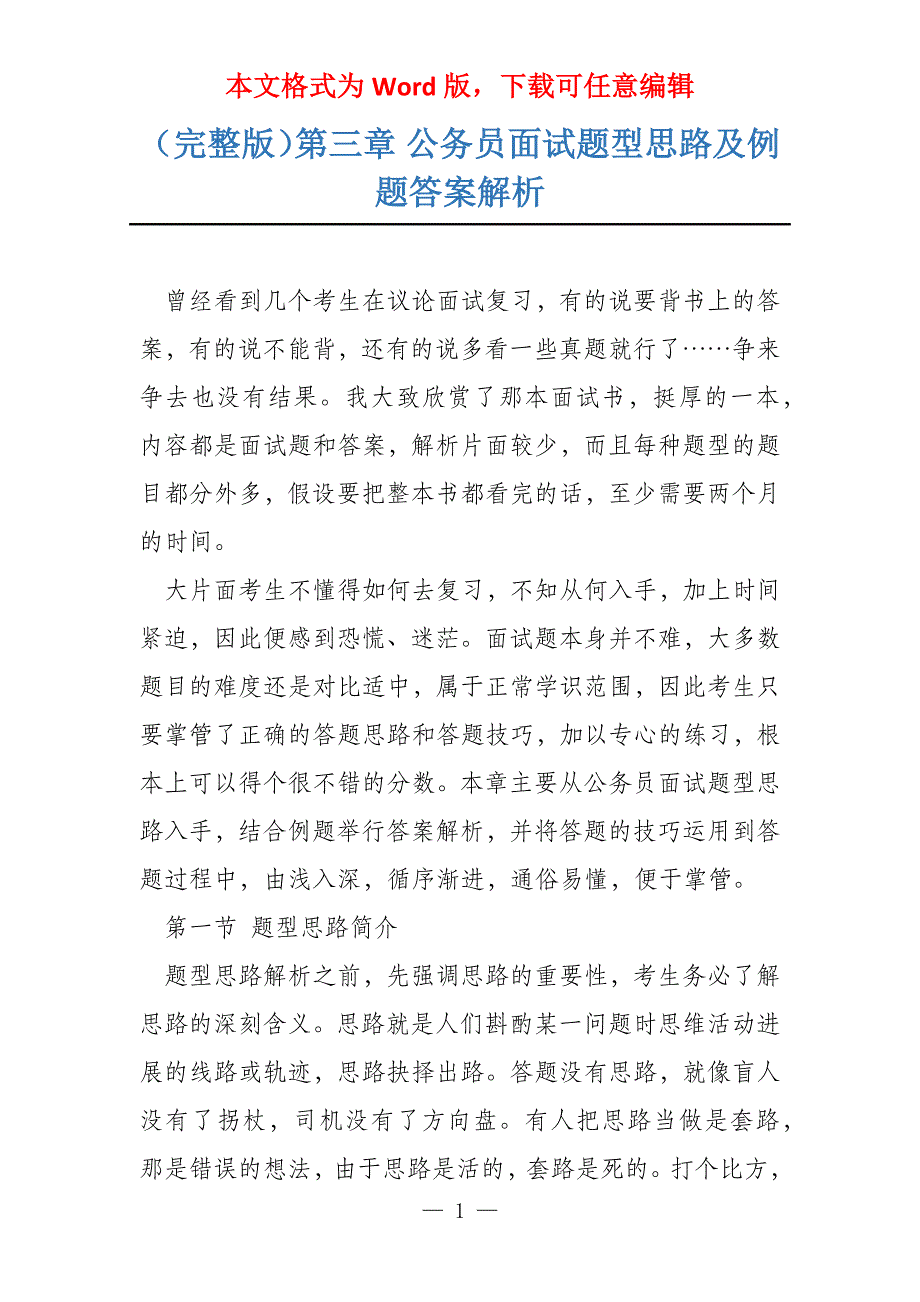 本文格式为 Word 版，下载可任意编辑

（完整版)第三章 公务员面试题型思路及例题答案解析

曾经看到几个考生在议论面试复习，有的说要背书上的答案，有的说不能背，还有的说多看一些真题就行了……争来争去也没有结果。我大致欣赏了那本面试书，挺厚的一本，内容都是面试题和答案，解析片面较少，而且每种题型的题目都分外多，假设要把整本书都看完的话，至少需要两个月的时间。

大片面考生不懂得如何去复习，不知从何入手，加上时间紧迫，因此便感到恐慌、迷茫。面试题本身并不难，大多数题目的难度还是对比适中，属于正常学识范围，因此考生只要掌管了正确的答题思路和答题技巧，加以专心的练习，根本上可以得个很不错的分数。本章主要从公务员面试题型思路入手，结合例题举行答案解析，并将答题的技巧运用到答题过程中，由浅入深，循序渐进，通俗易懂，便于掌管。

第一节 题型思路简介

题型思路解析之前，先强调思路的重要性，考生务必了解思路的深刻含义。思路就是人们斟酌某一问题时思维活动进展的线路或轨迹，思路抉择出路。答题没有思路，就像盲人没有了拐杖，司机没有了方向盘。有人把思路当做是套路，那是错误的想法，由于思路是活的，套路是死的。打个比方，

— 1 —